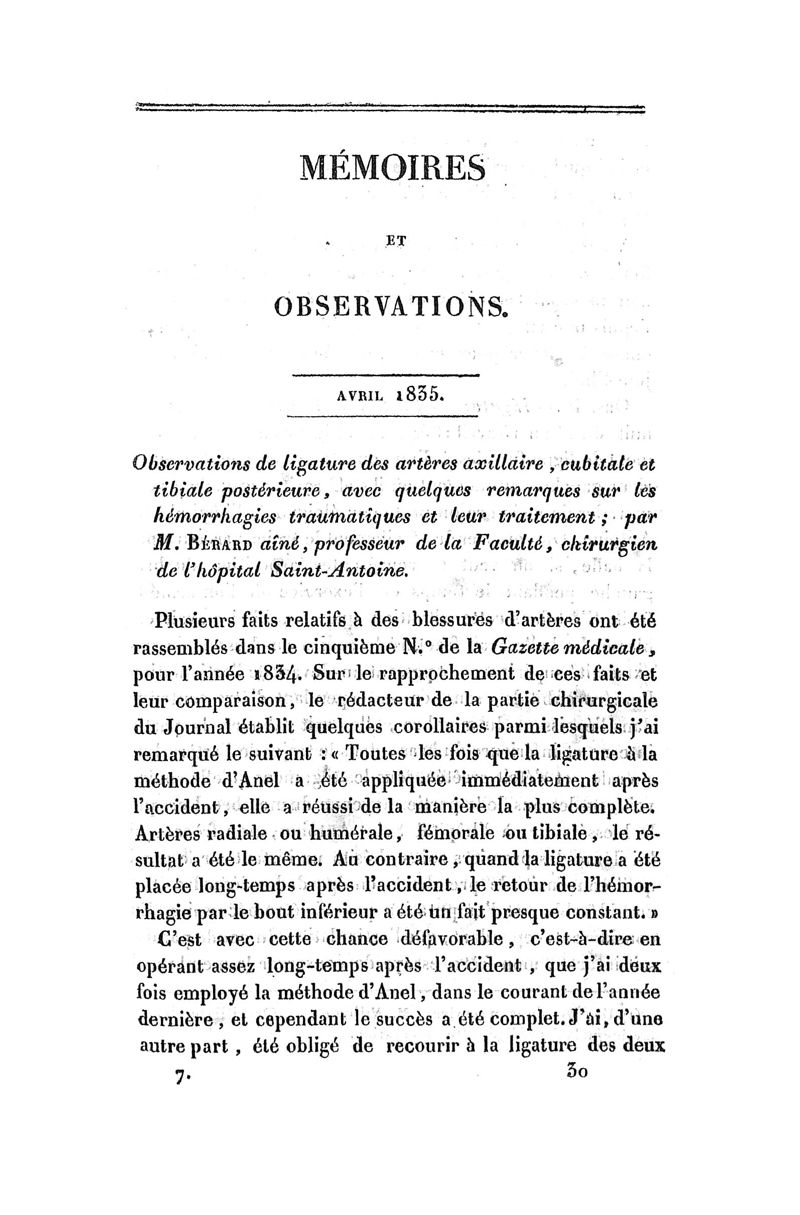 MÉMOIRES

ET

OBSERVATIONS.

AVRIL 1835.

Observations de ligature des artères axillaire, cubitale et tibiale postérieure, avec quelques remarques sur les hémorrhagies traumatiques et leur traitement; par M. Bérard aîné, professeur de la Faculté, chirurgien de l'hôpital Saint-Antoine.

Plusieurs faits relatifs à des blessures d'artères ont été rassemblés dans le cinquième N.° de la Gazette médicale, pour l'année 1834. Sur le rapprochement de ces faits et leur comparaison, le rédacteur de la partie chirurgicale du Journal établit quelques corollaires parmi lesquels j'ai remarqué le suivant : « Toutes les fois que la ligature à la méthode d'Anel a été appliquée immédiatement après l'accident, elle a réussi de la manière la plus complète. Artères radiale ou humérale, fémorale ou tibiale, le résultat a été le même. Au contraire, quand la ligature a été placée long-temps après l'accident, le retour de l'hémorrhagie par le bout inférieur a été un fait presque constant. »

C'est avec cette chance défavorable, c'est-à-dire en opérant assez long-temps après l'accident, que j'ai deux fois employé la méthode d'Anel, dans le courant de l'année dernière, et cependant le succès a été complet. J'ai, d'une autre part, été obligé de recourir à la ligature des deux

7. 30